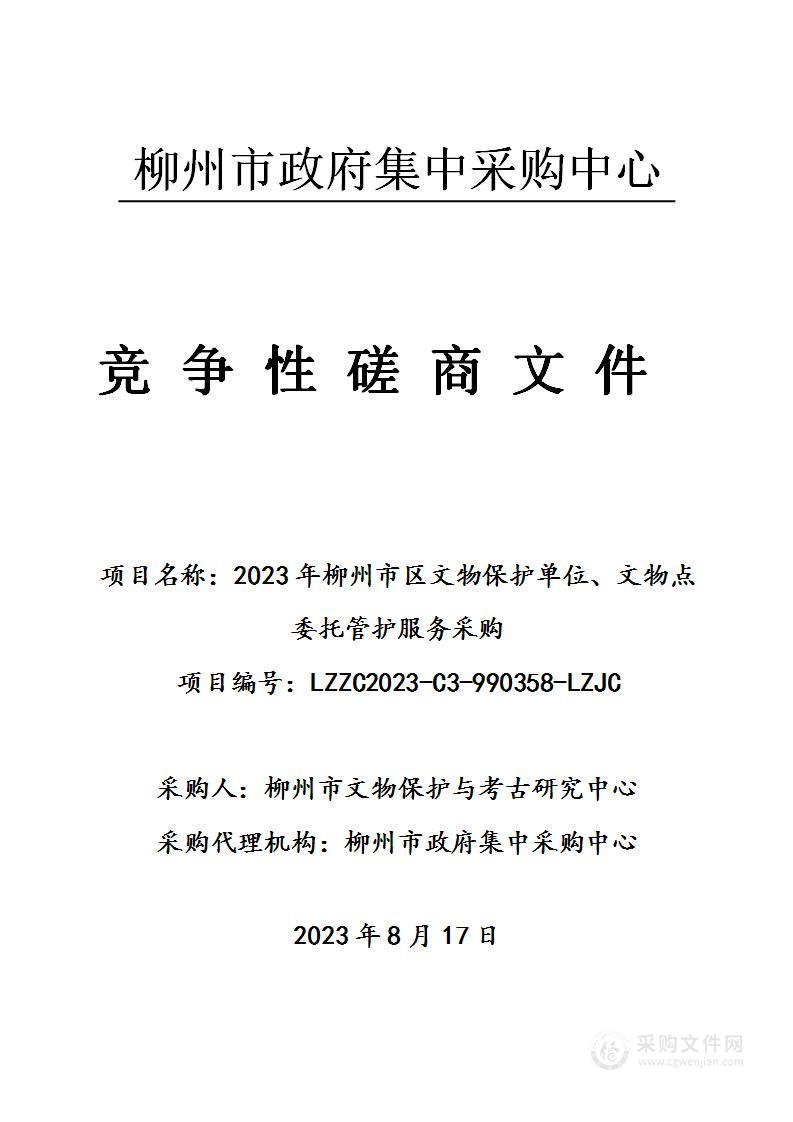 柳州市政府集中采购中心

竞争性磋商文件

项目名称：2023年柳州市区文物保护单位、文物点委托管护服务采购

项目编号：LZZC2023-C3-990358-LZJC

采购人：柳州市文物保护与考古研究中心

采购代理机构：柳州市政府集中采购中心

2023年8月17日

采购文件网
www.cgwenjian.com